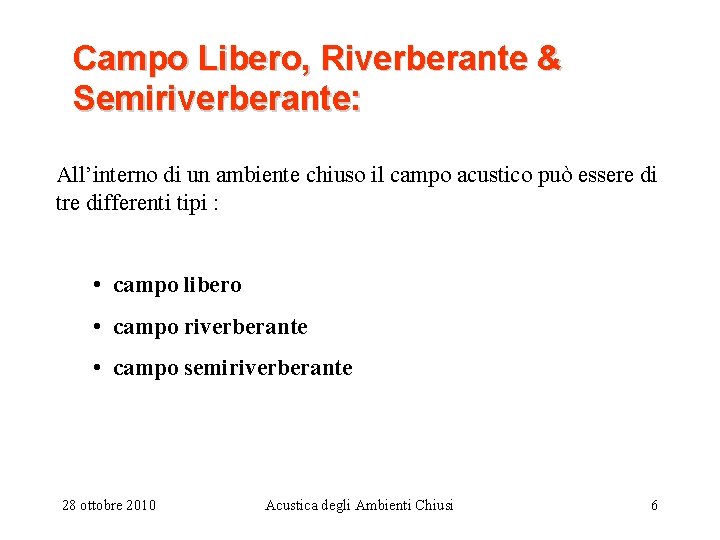 Campo Libero, Riverberante & Semiriverberante:

All’interno di un ambiente chiuso il campo acustico può essere di tre differenti tipi :

• campo libero
• campo riverberante
• campo semiriverberante

28 ottobre 2010 Acustica degli Ambienti Chiusi 6